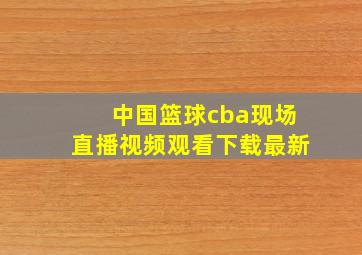 中国篮球cba现场直播视频观看下载最新